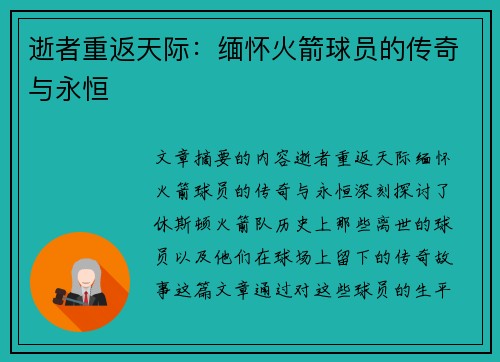 逝者重返天际：缅怀火箭球员的传奇与永恒

文章摘要的内容逝者重返天际缅怀火箭球员的传奇与永恒深刻探讨了休斯顿火箭队历史上那些离世的球员以及他们在球场上留下的传奇故事这篇文章通过对这些球员的生平